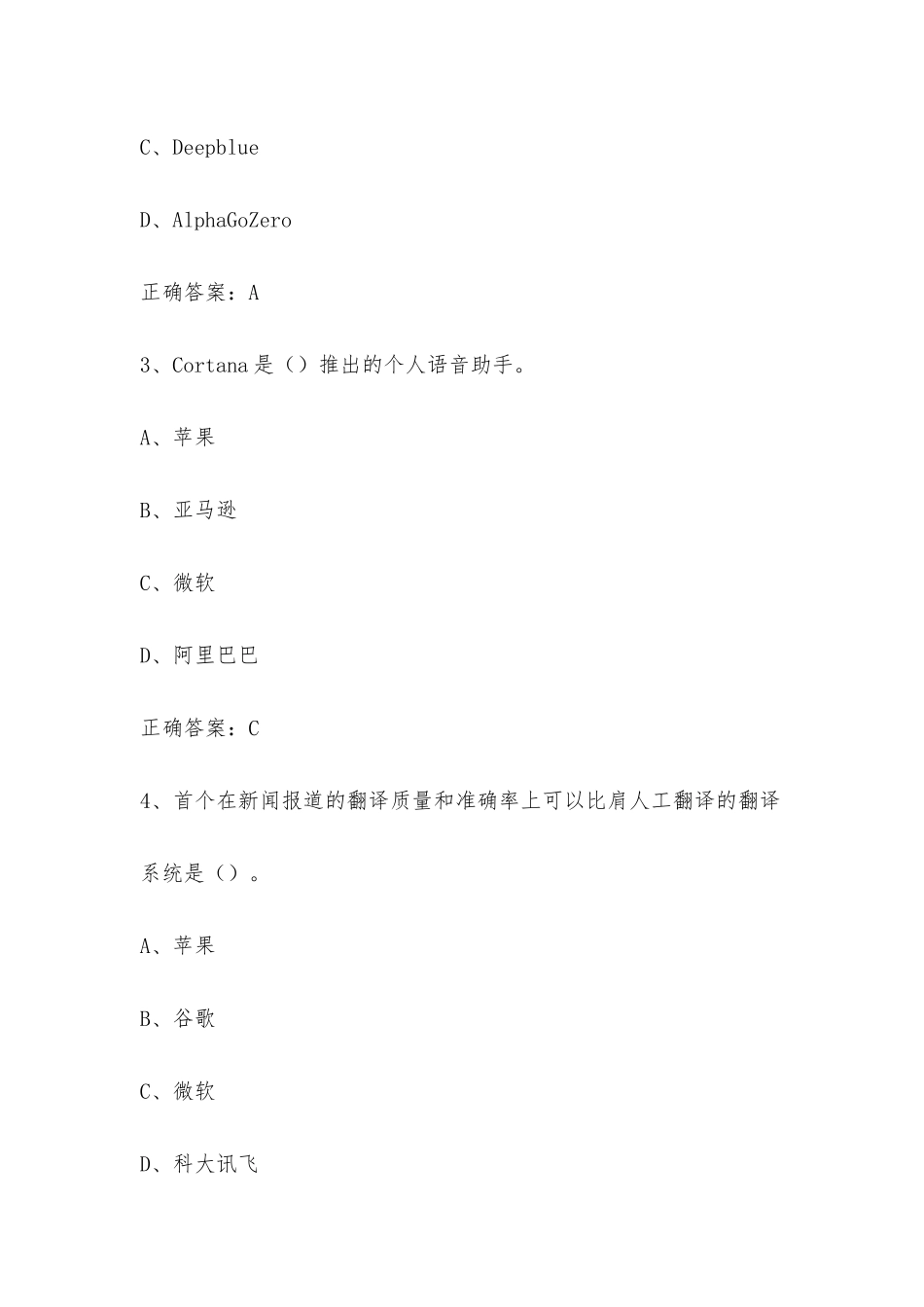 C、Deepblue

D、AlphaGoZero

正确答案：A

3、Cortana 是（）推出的个人语音助手。

A、苹果

B、亚马逊

C、微软

D、阿里巴巴

正确答案：C

4、首个在新闻报道的翻译质量和准确率上可以比肩人工翻译的翻译系统是（）。

A、苹果

B、谷歌

C、微软

D、科大讯飞